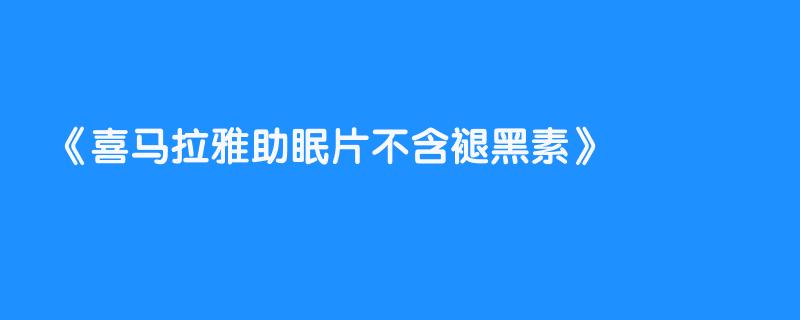 《喜马拉雅助眠片不含褪黑素》